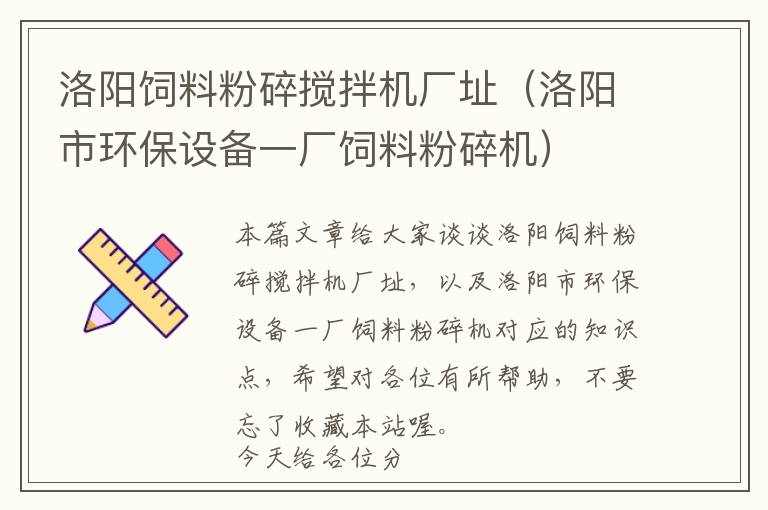 洛阳饲料粉碎搅拌机厂址（洛阳市环保设备一厂饲料粉碎机）

本篇文章给大家谈谈洛阳饲料粉碎搅拌机厂址，以及洛阳市环保设备一厂饲料粉碎机对应的知识点，希望对各位有所帮助，不要忘了收藏本站喔。
今天给各位分